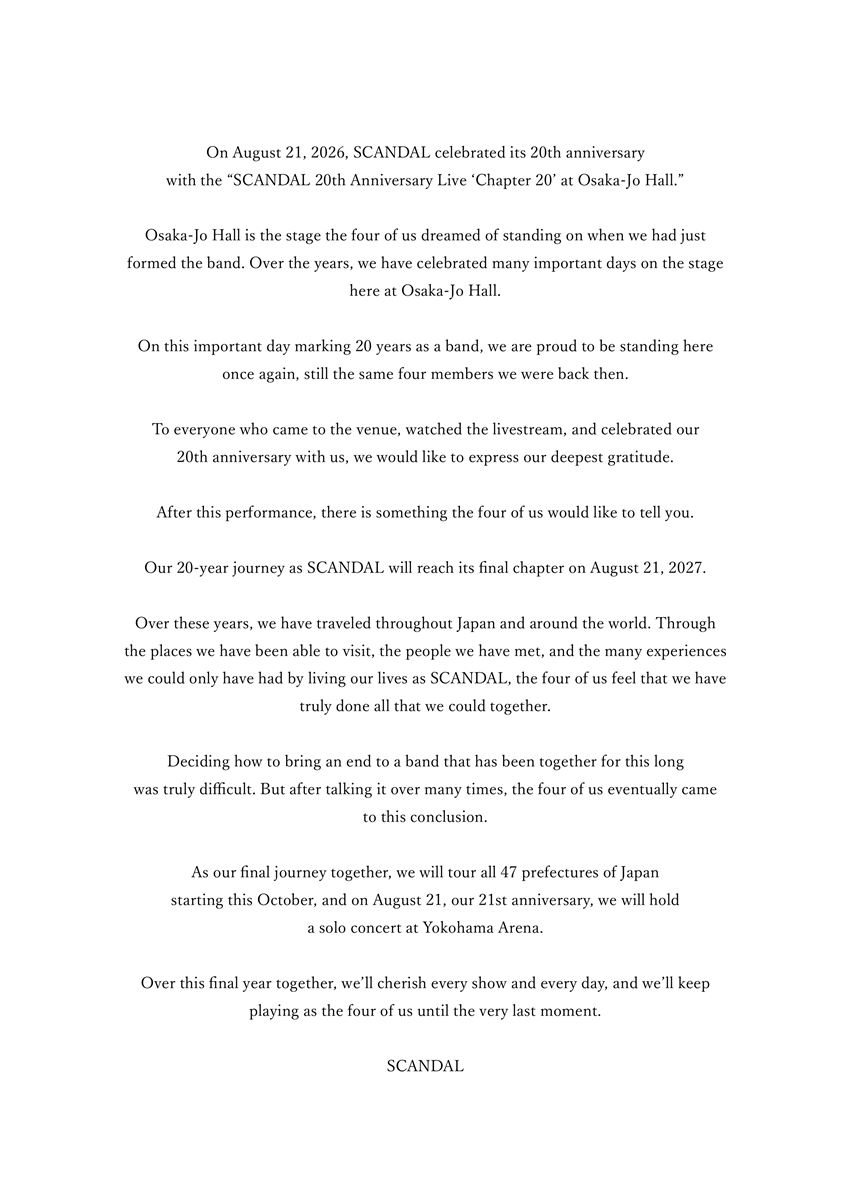 On August 21, 2026, SCANDAL celebrated its 20th anniversary with the “SCANDAL 20th Anniversary Live ‘Chapter 20’ at Osaka-Jo Hall.”

Osaka-Jo Hall is the stage the four of us dreamed of standing on when we had just formed the band. Over the years, we have celebrated many important days on the stage here at Osaka-Jo Hall.

On this important day marking 20 years as a band, we are proud to be standing here once again, still the same four members we were back then.

To everyone who came to the venue, watched the livestream, and celebrated our 20th anniversary with us, we would like to express our deepest gratitude.

After this performance, there is something the four of us would like to tell you.

Our 20-year journey as SCANDAL will reach its final chapter on August 21, 2027.

Over these years, we have traveled throughout Japan and around the world. Through the places we have been able to visit, the people we have met, and the many experiences we could only have had by living our lives as SCANDAL, the four of us feel that we have truly done all that we could together.

Deciding how to bring an end to a band that has been together for this long was truly difficult. But after talking it over many times, the four of us eventually came to this conclusion.

As our final journey together, we will tour all 47 prefectures of Japan starting this October, and on August 21, our 21st anniversary, we will hold a solo concert at Yokohama Arena.

Over this final year together, we’ll cherish every show and every day, and we’ll keep playing as the four of us until the very last moment.

SCANDAL